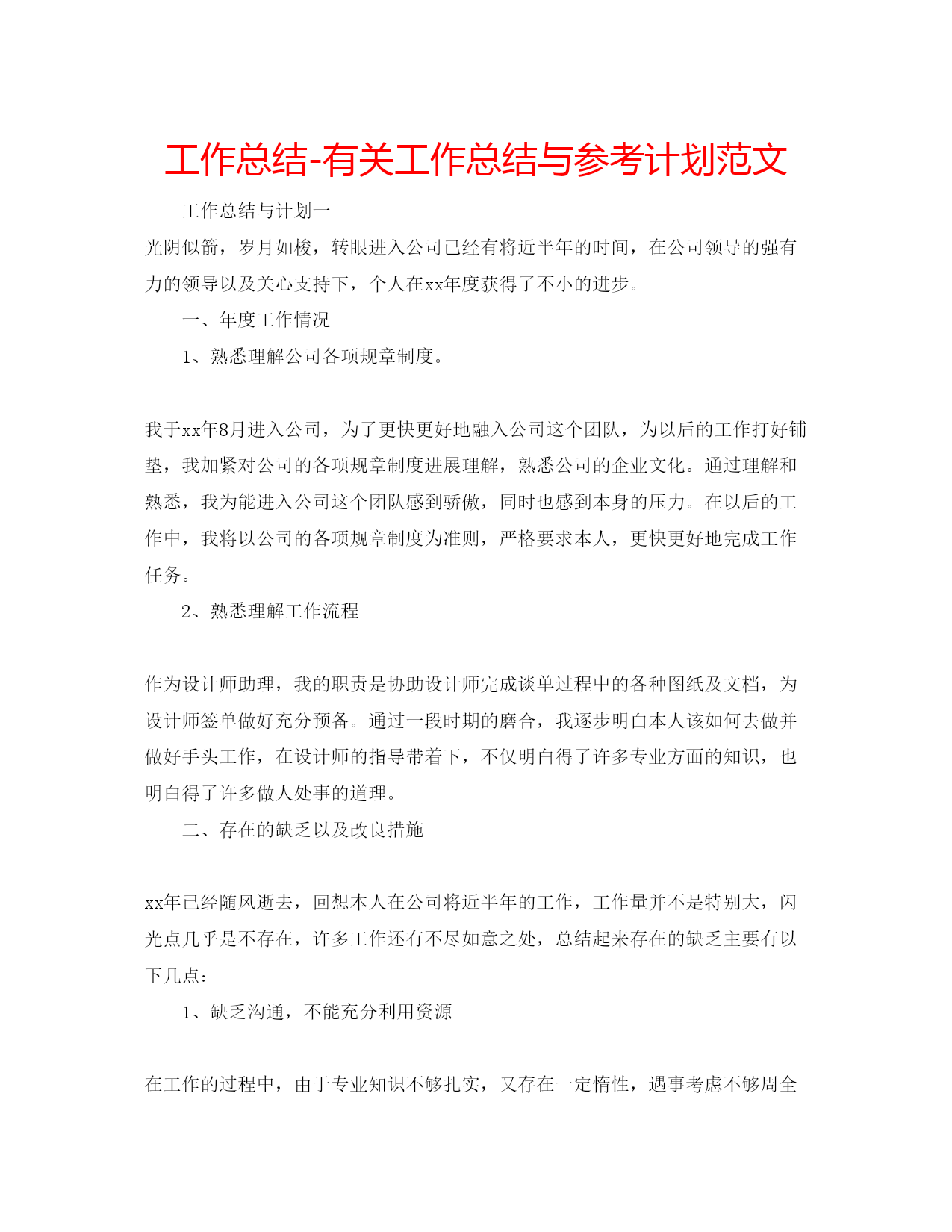 工作总结-有关工作总结与参考计划范文

工作总结与计划一

光阴似箭，岁月如梭，转眼进入公司已经有将近半年的时间，在公司领导的强有力的领导以及关心支持下，个人在xx年度获得了不小的进步。

一、年度工作情况

1、熟悉理解公司各项规章制度。

我于xx年8月进入公司，为了更快更好地融入公司这个团队，为以后的工作打好铺垫，我加紧对公司的各项规章制度进展理解，熟悉公司的企业文化。通过理解和熟悉，我为能进入公司这个团队感到骄傲，同时也感到本身的压力。在以后的工作中，我将以公司的各项规章制度为准则，严格要求本人，更快更好地完成工作任务。

2、熟悉理解工作流程

作为设计师助理，我的职责是协助设计师完成谈单过程中的各种图纸及文档，为设计师签单做好充分预备。通过一段时期的磨合，我逐步明白本人该如何去做并做好手头工作，在设计师的指导带着下，不仅明白得了许多专业方面的知识，也明白得了许多做人处事的道理。

二、存在的缺乏以及改良措施

xx年已经随风逝去，回想本人在公司将近半年的工作，工作量并不是特别大，闪光点几乎是不存在，许多工作还有不尽如意之处，总结起来存在的缺乏主要有以下几点：

1、缺乏沟通，不能充分利用资源

在工作的过程中，由于专业知识不够扎实，又存在一定惰性，遇事考虑不够周全